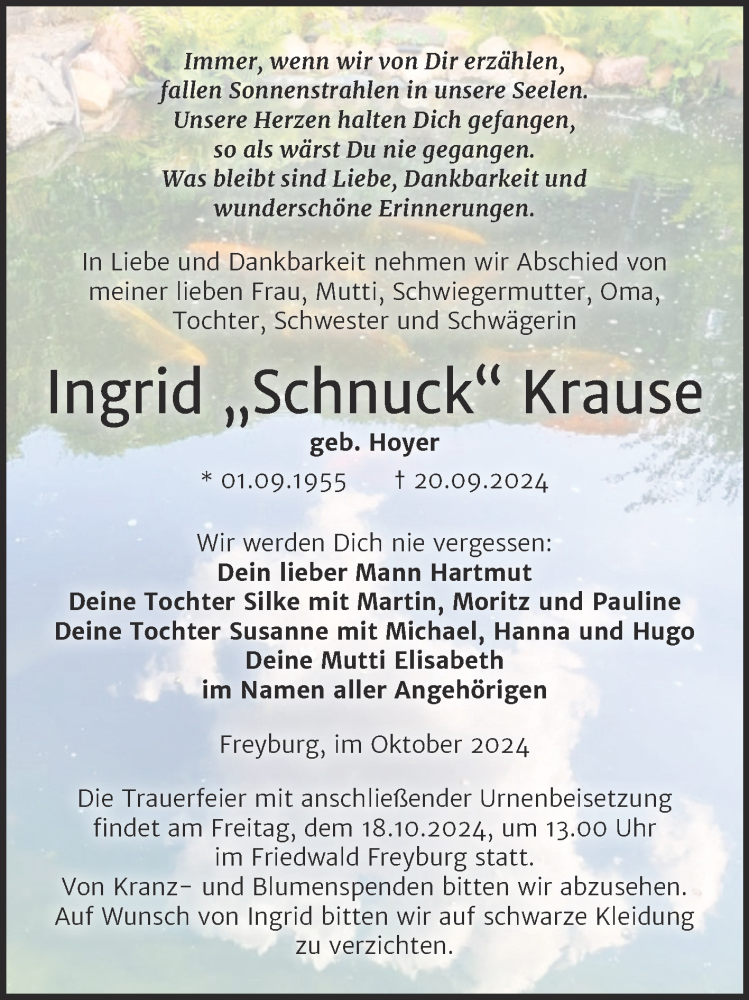 Immer, wenn wir von Dir erzählen, fallen Sonnenstrahlen in unsere Seelen. Unsere Herzen halten Dich gefangen, so als wärst Du nie gegangen. Was bleibt sind Liebe, Dankbarkeit und wunderschöne Erinnerungen.

In Liebe und Dankbarkeit nehmen wir Abschied von meiner lieben Frau, Mutti, Schwiegermutter, Oma, Tochter, Schwester und Schwägerin

Ingrid „Schnuck“ Krause

geb. Hoyer

* 01.09.1955 † 20.09.2024

Wir werden Dich nie vergessen:
Dein lieber Mann Hartmut
Deine Tochter Silke mit Martin, Moritz und Pauline
Deine Tochter Susanne mit Michael, Hanna und Hugo
Deine Mutti Elisabeth
im Namen aller Angehörigen

Freyburg, im Oktober 2024

Die Trauerfeier mit anschließender Urnenbeisetzung findet am Freitag, dem 18.10.2024, um 13.00 Uhr im Friedwald Freyburg statt.
Von Kranz- und Blumenspenden bitten wir abzusehen.
Auf Wunsch von Ingrid bitten wir auf schwarze Kleidung zu verzichten.